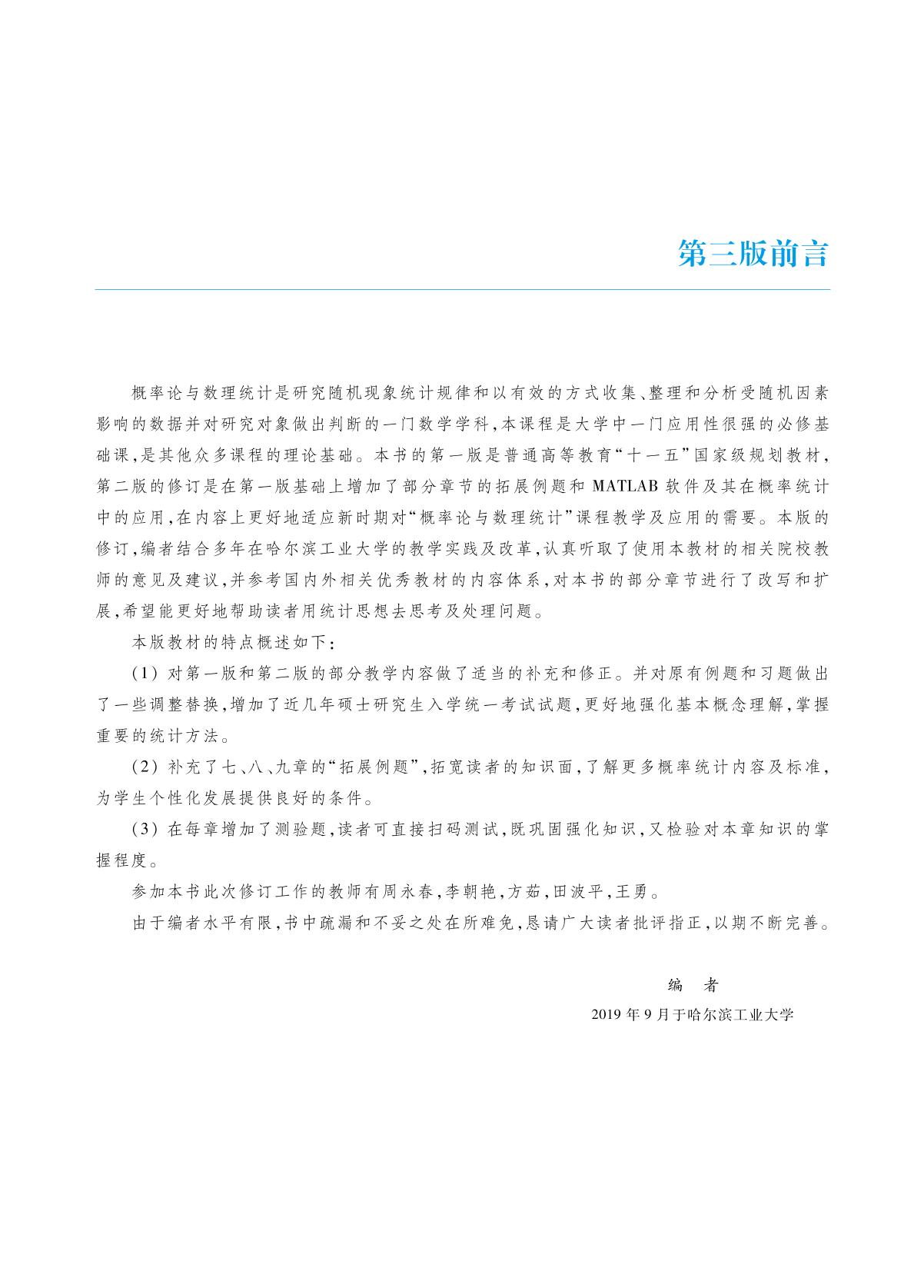 第三版前言

概率论与数理统计是研究随机现象统计规律和以有效的方式收集、整理和分析受随机因素影响的数据并对研究对象做出判断的一门数学学科，本课程是大学中一门应用性很强的必修基础课，是其他众多课程的理论基础。本书的第一版是普通高等教育“十一五”国家级规划教材，第二版的修订是在第一版基础上增加了部分章节的拓展例题和 MATLAB 软件及其在概率统计中的应用，在内容上更好地适应新时期对“概率论与数理统计”课程教学及应用的需要。本版的修订，编者结合多年在哈尔滨工业大学的教学实践及改革，认真听取了使用本教材的相关院校教师的意见及建议，并参考国内外相关优秀教材的内容体系，对本书的部分章节进行了改写和扩展，希望能更好地帮助读者用统计思想去思考及处理问题。

本版教材的特点概述如下：

(1) 对第一版和第二版的部分教学内容做了适当的补充和修正。并对原有例题和习题做出了一些调整替换，增加了近几年硕士研究生入学统一考试试题，更好地强化基本概念理解，掌握重要的统计方法。

(2) 补充了七、八、九章的“拓展例题”，拓宽读者的知识面，了解更多概率统计内容及标准，为学生个性化发展提供良好的条件。

(3) 在每章增加了测验题，读者可直接扫码测试，既巩固强化知识，又检验对本章知识的掌握程度。

参加本书此次修订工作的教师有周永春，李朝艳，方茹，田波平，王勇。

由于编者水平有限，书中疏漏和不妥之处在所难免，恳请广大读者批评指正，以期不断完善。

编　者

2019 年 9 月于哈尔滨工业大学